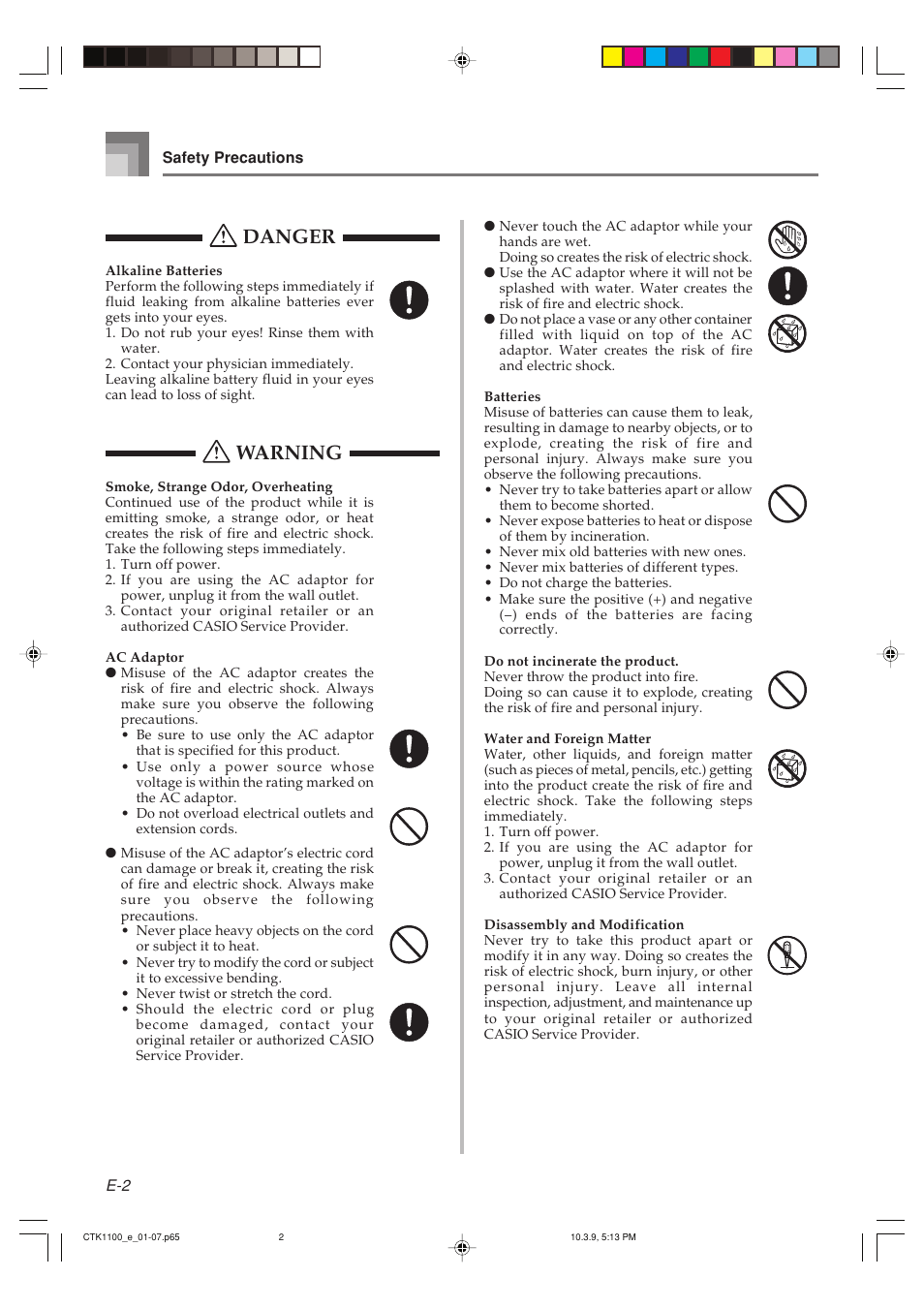 Safety Precautions

DANGER

Alkaline Batteries
Perform the following steps immediately if fluid leaking from alkaline batteries ever gets into your eyes.
1. Do not rub your eyes! Rinse them with water.
2. Contact your physician immediately.
Leaving alkaline battery fluid in your eyes can lead to loss of sight.

WARNING

Smoke, Strange Odor, Overheating
Continued use of the product while it is emitting smoke, a strange odor, or heat creates the risk of fire and electric shock. Take the following steps immediately.
1. Turn off power.
2. If you are using the AC adaptor for power, unplug it from the wall outlet.
3. Contact your original retailer or an authorized CASIO Service Provider.

AC Adaptor
● Misuse of the AC adaptor creates the risk of fire and electric shock. Always make sure you observe the following precautions.
• Be sure to use only the AC adaptor that is specified for this product.
• Use only a power source whose voltage is within the rating marked on the AC adaptor.
• Do not overload electrical outlets and extension cords.

● Misuse of the AC adaptor's electric cord can damage or break it, creating the risk of fire and electric shock. Always make sure you observe the following precautions.
• Never place heavy objects on the cord or subject it to heat.
• Never try to modify the cord or subject it to excessive bending.
• Never twist or stretch the cord.
• Should the electric cord or plug become damaged, contact your original retailer or authorized CASIO Service Provider.

● Never touch the AC adaptor while your hands are wet.
Doing so creates the risk of electric shock.
● Use the AC adaptor where it will not be splashed with water. Water creates the risk of fire and electric shock.
● Do not place a vase or any other container filled with liquid on top of the AC adaptor. Water creates the risk of fire and electric shock.

Batteries
Misuse of batteries can cause them to leak, resulting in damage to nearby objects, or to explode, creating the risk of fire and personal injury. Always make sure you observe the following precautions.
• Never try to take batteries apart or allow them to become shorted.
• Never expose batteries to heat or dispose of them by incineration.
• Never mix old batteries with new ones.
• Never mix batteries of different types.
• Do not charge the batteries.
• Make sure the positive (+) and negative (–) ends of the batteries are facing correctly.

Do not incinerate the product.
Never throw the product into fire.
Doing so can cause it to explode, creating the risk of fire and personal injury.

Water and Foreign Matter
Water, other liquids, and foreign matter (such as pieces of metal, pencils, etc.) getting into the product create the risk of fire and electric shock. Take the following steps immediately.
1. Turn off power.
2. If you are using the AC adaptor for power, unplug it from the wall outlet.
3. Contact your original retailer or an authorized CASIO Service Provider.

Disassembly and Modification
Never try to take this product apart or modify it in any way. Doing so creates the risk of electric shock, burn injury, or other personal injury. Leave all internal inspection, adjustment, and maintenance up to your original retailer or authorized CASIO Service Provider.

E-2

CTK1100_e_01-07.p65 2 10.3.9, 5:13 PM